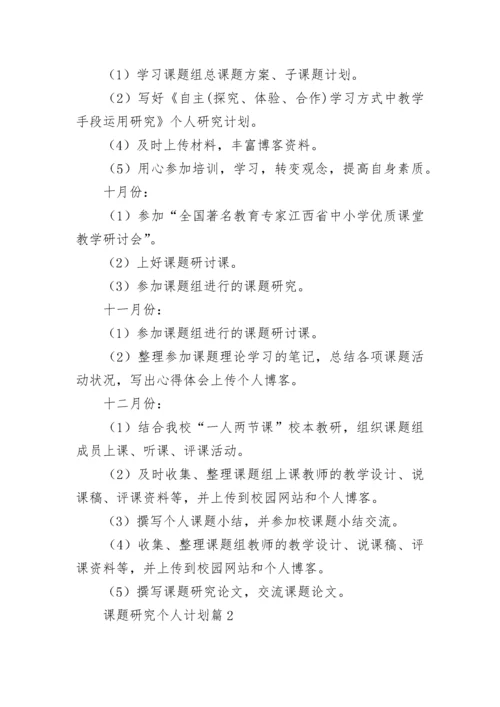 （1）学习课题组总课题方案、子课题计划。

（2）写好《自主(探究、体验、合作)学习方式中教学手段运用研究》个人研究计划。

（4）及时上传材料，丰富博客资料。

（5）用心参加培训，学习，转变观念，提高自身素质。

十月份：

（1）参加“全国著名教育专家江西省中小学优质课堂教学研讨会”。

（2）上好课题研讨课。

（3）参加课题组进行的课题研究。

十一月份：

（1）参加课题组进行的课题研讨课。

（2）整理参加课题理论学习的笔记，总结各项课题活动状况，写出心得体会上传个人博客。

十二月份：

（1）结合我校“一人两节课”校本教研，组织课题组成员上课、听课、评课活动。

（2）及时收集、整理课题组上课教师的教学设计、说课稿、评课资料等，并上传到校园网站和个人博客。

（3）撰写个人课题小结，并参加校课题小结交流。

（4）收集、整理课题组教师的教学设计、说课稿、评课资料等，并上传到校园网站和个人博客。

（5）撰写课题研究论文，交流课题论文。

课题研究个人计划篇2